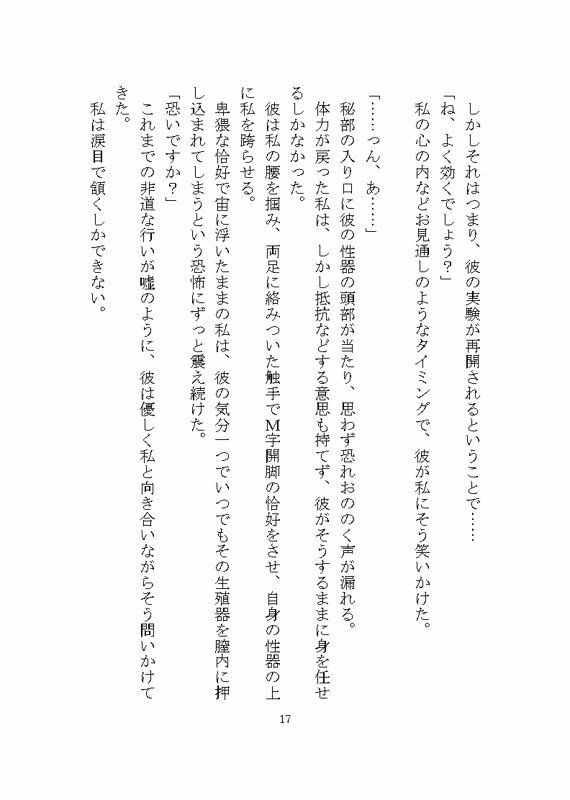 しかしそれはつまり、彼の実験が再開されるということで……
「ね、よく効くでしょう？」
私の心の内などお見通しのようなタイミングで、彼が私にそう笑いかけた。

「……っん、あ……」
秘部の入り口に彼の性器の頭部が当たり、思わず恐れおののく声が漏れる。
体力が戻った私は、しかし抵抗などする意思も持てず、彼がそうするままに身を任せるしかなかった。
彼は私の腰を掴み、両足に絡みついた触手でM字開脚の恰好をさせ、自身の性器の上に私を跨らせる。
卑猥な恰好で宙に浮いたままの私は、彼の気分一つでいつでもその生殖器を膣内に押し込まれてしまうという恐怖にずっと震え続けた。
「恐いですか？」
これまでの非道な行いが嘘のように、彼は優しく私と向き合いながらそう問いかけてきた。
私は涙目で頷くしかできない。

17